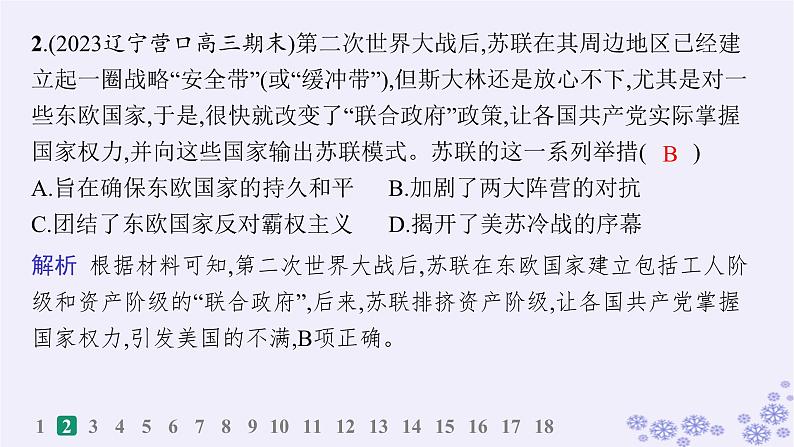 2.(2023辽宁营口高三期末)第二次世界大战后,苏联在其周边地区已经建立起一圈战略“安全带”(或“缓冲带”),但斯大林还是放心不下,尤其是对一些东欧国家,于是,很快就改变了“联合政府”政策,让各国共产党实际掌握国家权力,并向这些国家输出苏联模式。苏联的这一系列举措( B )

A.旨在确保东欧国家的持久和平
B.加剧了两大阵营的对抗
C.团结了东欧国家反对霸权主义
D.揭开了美苏冷战的序幕

解析 根据材料可知,第二次世界大战后,苏联在东欧国家建立包括工人阶级和资产阶级的“联合政府”,后来,苏联排挤资产阶级,让各国共产党掌握国家权力,引发美国的不满,B项正确。

1 2 3 4 5 6 7 8 9 10 11 12 13 14 15 16 17 18